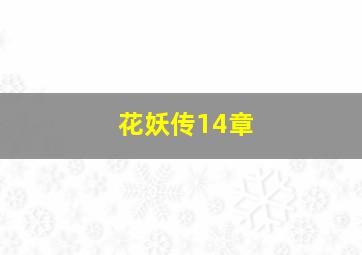 花妖传14章